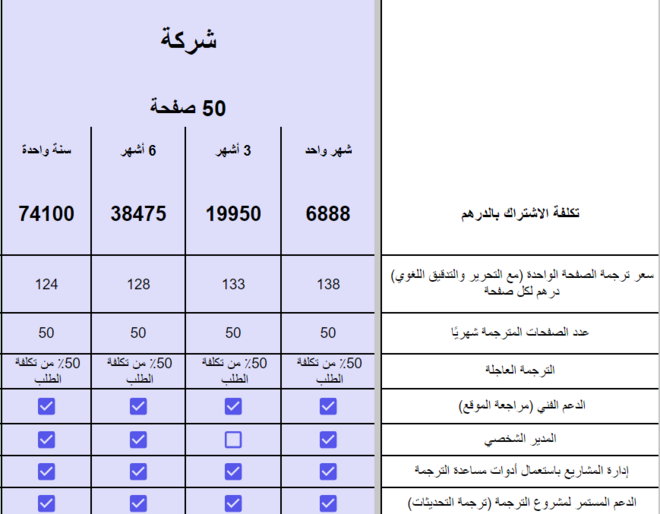 شركة

50 صفحة

| | شهر واحد | 3 أشهر | 6 أشهر | سنة واحدة |
|---|---|---|---|---|
| تكلفة الاشتراك بالدرهم | 6888 | 19950 | 38475 | 74100 |
| سعر ترجمة الصفحة الواحدة (مع التحرير والتدقيق اللغوي) درهم لكل صفحة | 138 | 133 | 128 | 124 |
| عدد الصفحات المترجمة شهريًا | 50 | 50 | 50 | 50 |
| الترجمة العاجلة | 50٪ من تكلفة الطلب | 50٪ من تكلفة الطلب | 50٪ من تكلفة الطلب | 50٪ من تكلفة الطلب |
| الدعم الفني (مراجعة الموقع) | ☑ | ☑ | ☑ | ☑ |
| المدير الشخصي | ☑ | ☐ | ☑ | ☑ |
| إدارة المشاريع باستعمال أدوات مساعدة الترجمة | ☑ | ☑ | ☑ | ☑ |
| الدعم المستمر لمشروع الترجمة (ترجمة التحديثات) | ☑ | ☑ | ☑ | ☑ |